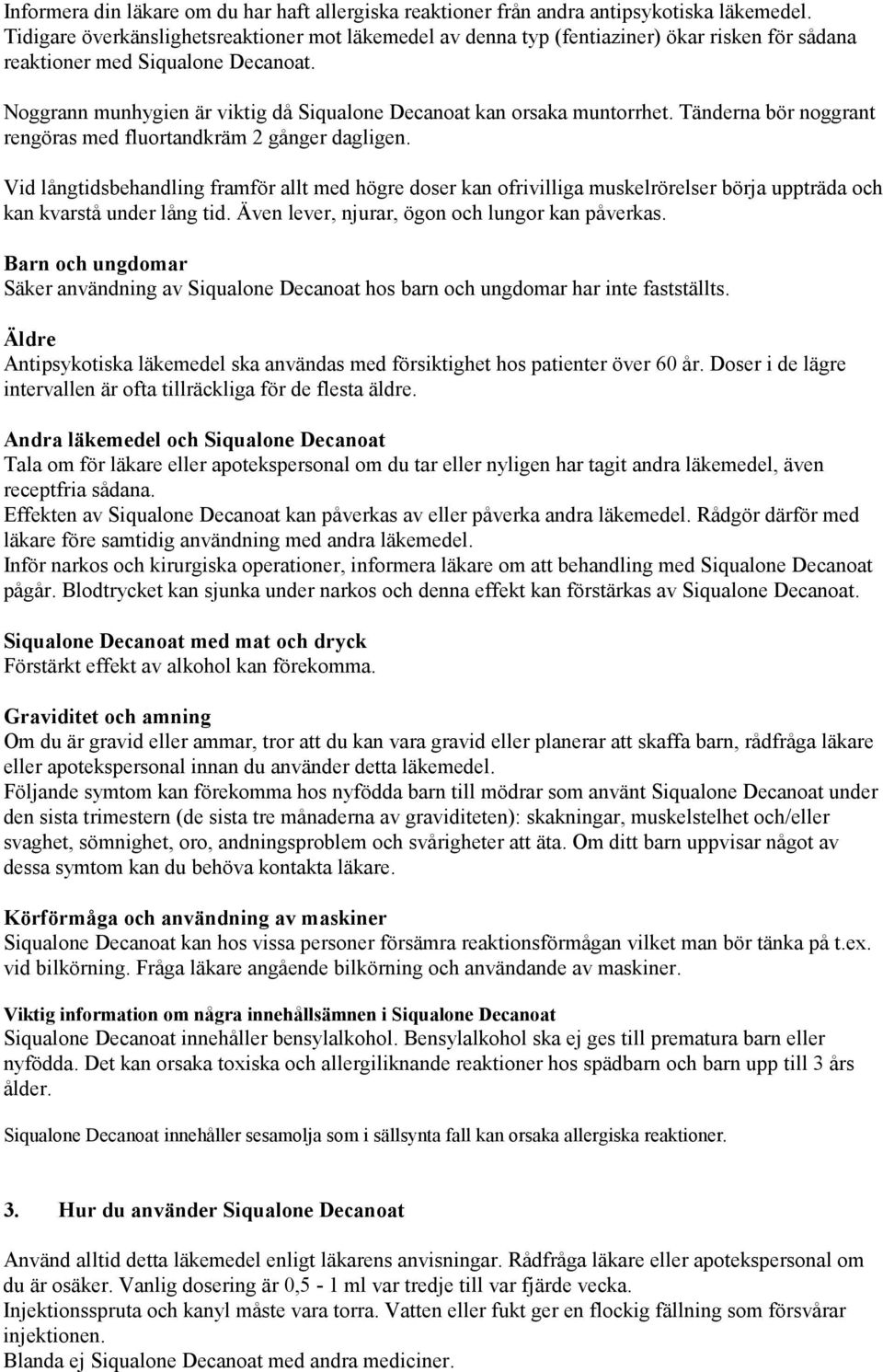 Informera din läkare om du har haft allergiska reaktioner från andra antipsykotiska läkemedel. Tidigare överkänslighetsreaktioner mot läkemedel av denna typ (fentiaziner) ökar risken för sådana reaktioner med Siqualone Decanoat.

Noggrann munhygien är viktig då Siqualone Decanoat kan orsaka muntorrhet. Tänderna bör noggrant rengöras med fluortandkräm 2 gånger dagligen.

Vid långtidsbehandling framför allt med högre doser kan ofrivilliga muskelrörelser börja uppträda och kan kvarstå under lång tid. Även lever, njurar, ögon och lungor kan påverkas.

Barn och ungdomar
Säker användning av Siqualone Decanoat hos barn och ungdomar har inte fastställts.

Äldre
Antipsykotiska läkemedel ska användas med försiktighet hos patienter över 60 år. Doser i de lägre intervallen är ofta tillräckliga för de flesta äldre.

Andra läkemedel och Siqualone Decanoat
Tala om för läkare eller apotekspersonal om du tar eller nyligen har tagit andra läkemedel, även receptfria sådana.
Effekten av Siqualone Decanoat kan påverkas av eller påverka andra läkemedel. Rådgör därför med läkare före samtidig användning med andra läkemedel.
Inför narkos och kirurgiska operationer, informera läkare om att behandling med Siqualone Decanoat pågår. Blodtrycket kan sjunka under narkos och denna effekt kan förstärkas av Siqualone Decanoat.

Siqualone Decanoat med mat och dryck
Förstärkt effekt av alkohol kan förekomma.

Graviditet och amning
Om du är gravid eller ammar, tror att du kan vara gravid eller planerar att skaffa barn, rådfråga läkare eller apotekspersonal innan du använder detta läkemedel.
Följande symtom kan förekomma hos nyfödda barn till mödrar som använt Siqualone Decanoat under den sista trimestern (de sista tre månaderna av graviditeten): skakningar, muskelstelhet och/eller svaghet, sömnighet, oro, andningsproblem och svårigheter att äta. Om ditt barn uppvisar något av dessa symtom kan du behöva kontakta läkare.

Körförmåga och användning av maskiner
Siqualone Decanoat kan hos vissa personer försämra reaktionsförmågan vilket man bör tänka på t.ex. vid bilkörning. Fråga läkare angående bilkörning och användande av maskiner.

Viktig information om några innehållsämnen i Siqualone Decanoat
Siqualone Decanoat innehåller bensylalkohol. Bensylalkohol ska ej ges till prematura barn eller nyfödda. Det kan orsaka toxiska och allergiliknande reaktioner hos spädbarn och barn upp till 3 års ålder.

Siqualone Decanoat innehåller sesamolja som i sällsynta fall kan orsaka allergiska reaktioner.

3. Hur du använder Siqualone Decanoat

Använd alltid detta läkemedel enligt läkarens anvisningar. Rådfråga läkare eller apotekspersonal om du är osäker. Vanlig dosering är 0,5 - 1 ml var tredje till var fjärde vecka.
Injektionsspruta och kanyl måste vara torra. Vatten eller fukt ger en flockig fällning som försvårar injektionen.
Blanda ej Siqualone Decanoat med andra mediciner.